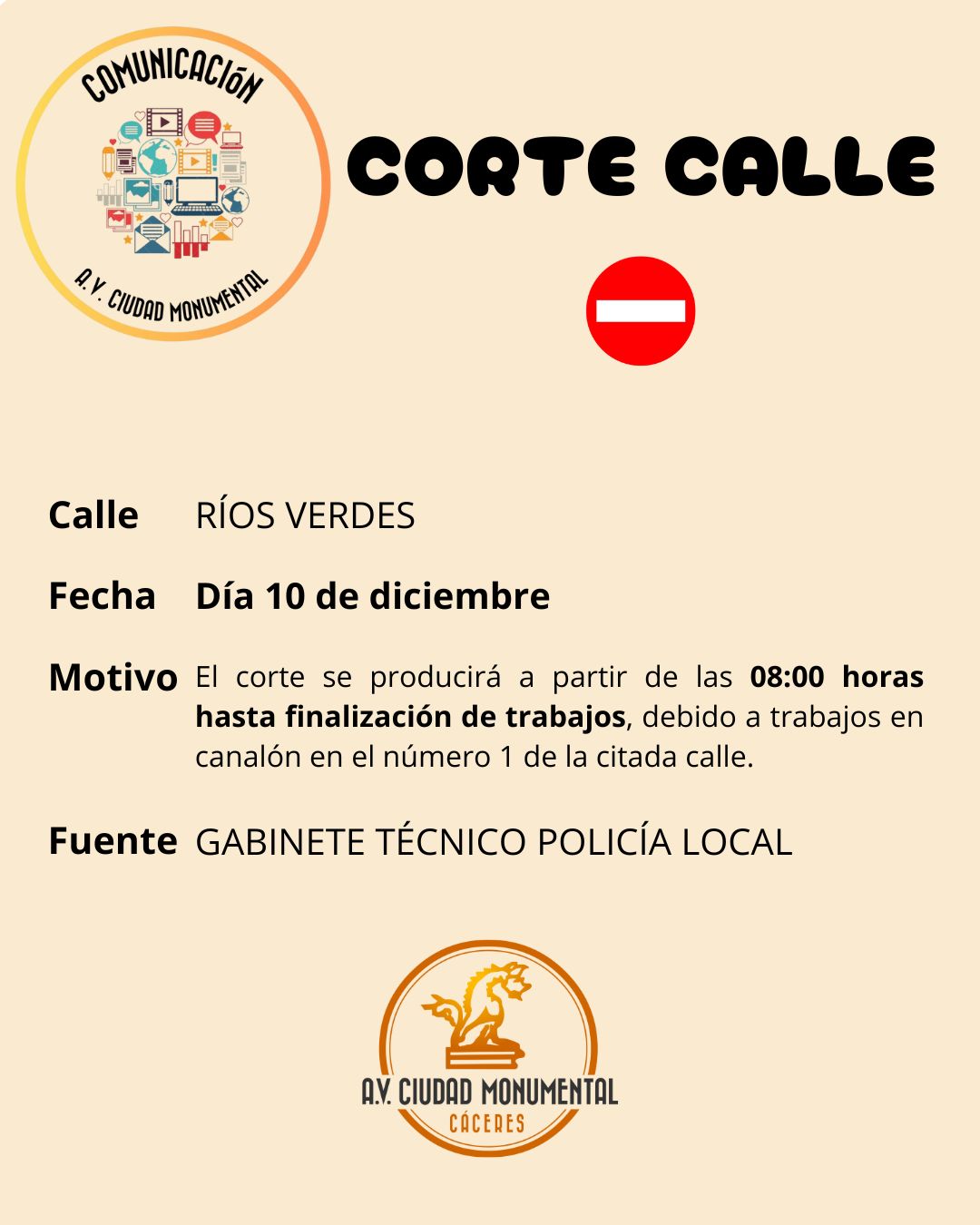 COMUNICACIÓN
A.V. CIUDAD MONUMENTAL

CORTE CALLE

Calle RÍOS VERDES

Fecha Día 10 de diciembre

Motivo El corte se producirá a partir de las 08:00 horas hasta finalización de trabajos, debido a trabajos en canalón en el número 1 de la citada calle.

Fuente GABINETE TÉCNICO POLICÍA LOCAL

A.V. CIUDAD MONUMENTAL
CÁCERES